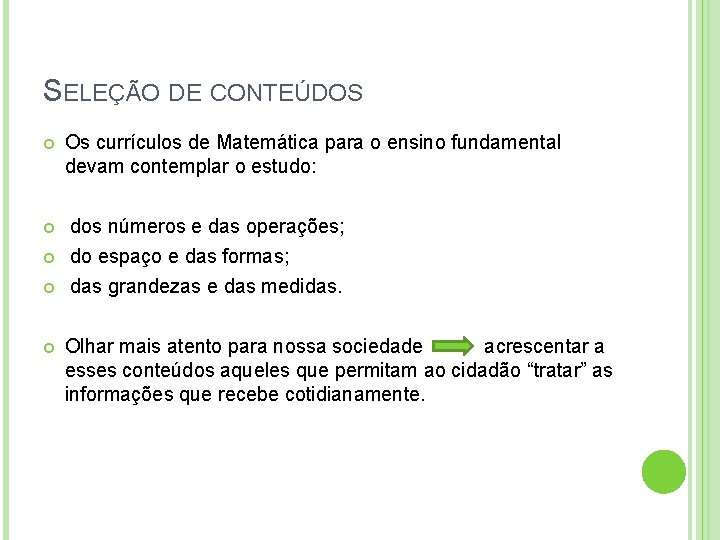 SELEÇÃO DE CONTEÚDOS

Os currículos de Matemática para o ensino fundamental devam contemplar o estudo:

dos números e das operações;

do espaço e das formas;

das grandezas e das medidas.

Olhar mais atento para nossa sociedade acrescentar a esses conteúdos aqueles que permitam ao cidadão “tratar” as informações que recebe cotidianamente.